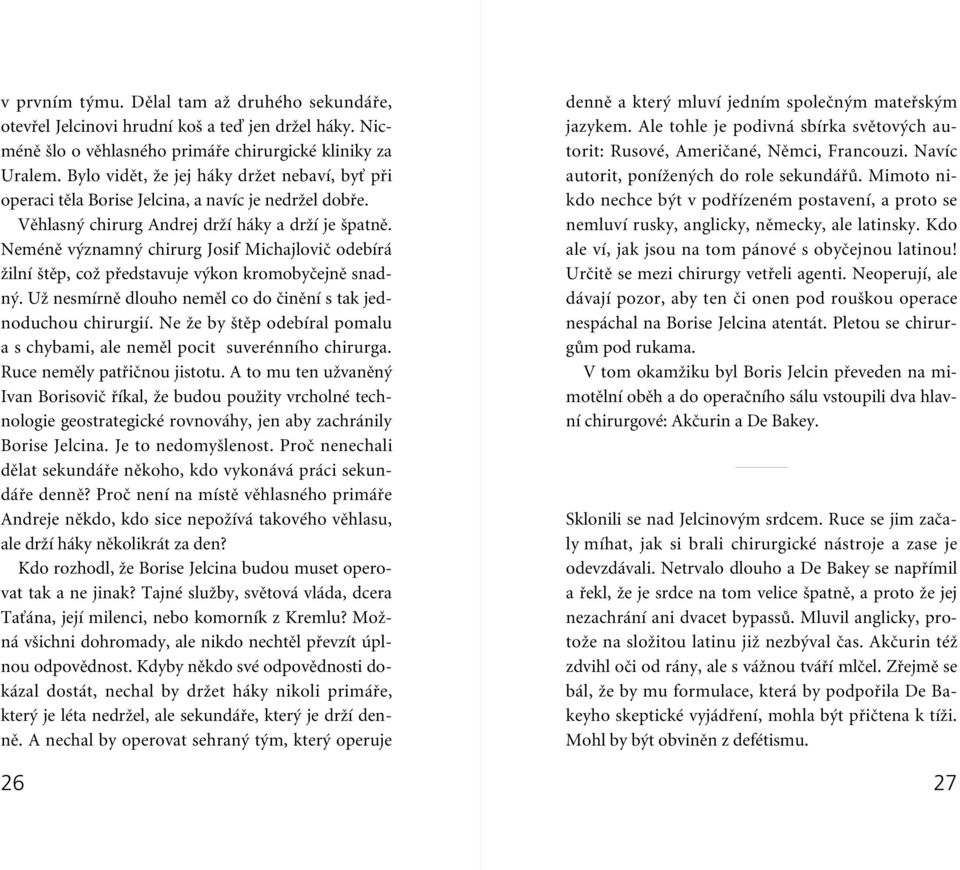 v prvním týmu. Dělal tam až druhého sekundáře, otevřel Jelcinovi hrudní koš a teď jen držel háky. Nicméně šlo o věhlasného primáře chirurgické kliniky za Uralem. Bylo vidět, že jej háky držet nebaví, byť při operaci těla Borise Jelcina, a navíc je nedržel dobře.

Věhlasný chirurg Andrej drží háky a drží je špatně. Neméně významný chirurg Josif Michajlovič odebírá žilní štěp, což představuje výkon kromobyčejně snadný. Už nesmírně dlouho neměl co do činění s tak jednoduchou chirurgií. Ne že by štěp odebíral pomalu a s chybami, ale neměl pocit suverénního chirurga. Ruce neměly patřičnou jistotu. A to mu ten užvaněný Ivan Borisovič říkal, že budou použity vrcholné technologie geostrategické rovnováhy, jen aby zachránily Borise Jelcina. Je to nedomyšlenost. Proč nenechali dělat sekundáře někoho, kdo vykonává práci sekundáře denně? Proč není na místě věhlasného primáře Andreje někdo, kdo sice nepožívá takového věhlasu, ale drží háky několikrát za den?

Kdo rozhodl, že Borise Jelcina budou muset operovat tak a ne jinak? Tajné služby, světová vláda, dcera Taťána, její milenci, nebo komorník z Kremlu? Možná všichni dohromady, ale nikdo nechtěl převzít úplnou odpovědnost. Kdyby někdo své odpovědnosti dokázal dostát, nechal by držet háky nikoli primáře, který je léta nedržel, ale sekundáře, který je drží denně. A nechal by operovat sehraný tým, který operuje

26

denně a který mluví jedním společným mateřským jazykem. Ale tohle je podivná sbírka světových autorit: Rusové, Američané, Němci, Francouzi. Navíc autorit, ponížených do role sekundářů. Mimoto nikdo nechce být v podřízeném postavení, a proto se nemluví rusky, anglicky, německy, ale latinsky. Kdo ale ví, jak jsou na tom pánové s obyčejnou latinou! Určitě se mezi chirurgy vetřeli agenti. Neoperují, ale dávají pozor, aby ten či onen pod rouškou operace nespáchal na Borise Jelcina atentát. Pletou se chirurgům pod rukama.

V tom okamžiku byl Boris Jelcin převeden na mimotělní oběh a do operačního sálu vstoupili dva hlavní chirurgové: Akčurin a De Bakey.

Sklonili se nad Jelcinovým srdcem. Ruce se jim začaly míhat, jak si brali chirurgické nástroje a zase je odevzdávali. Netrvalo dlouho a De Bakey se napřímil a řekl, že je srdce na tom velice špatně, a proto že jej nezachrání ani dvacet bypassů. Mluvil anglicky, protože na složitou latinu již nezbýval čas. Akčurin též zdvihl oči od rány, ale s vážnou tváří mlčel. Zřejmě se bál, že by mu formulace, která by podpořila De Bakeyho skeptické vyjádření, mohla být přičtena k tíži. Mohl by být obviněn z defétismu.

27